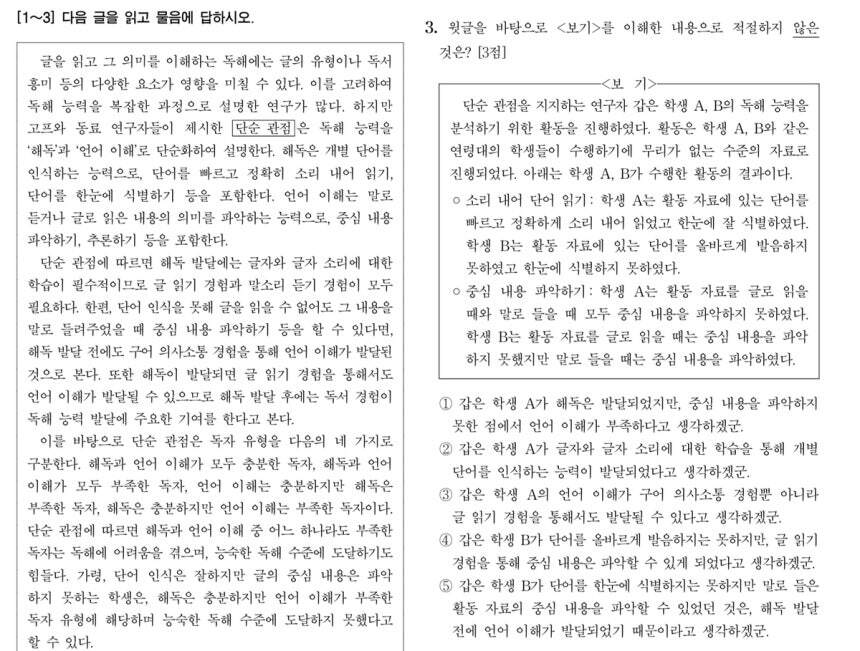 [1~3] 다음 글을 읽고 물음에 답하시오.

글을 읽고 그 의미를 이해하는 독해에는 글의 유형이나 독서 흥미 등의 다양한 요소가 영향을 미칠 수 있다. 이를 고려하여 독해 능력을 복잡한 과정으로 설명한 연구가 많다. 하지만 고프와 동료 연구자들이 제시한 단순 관점은 독해 능력을 '해독'과 '언어 이해'로 단순화하여 설명한다. 해독은 개별 단어를 인식하는 능력으로, 단어를 빠르고 정확히 소리 내어 읽기, 단어를 한눈에 식별하기 등을 포함한다. 언어 이해는 말로 듣거나 글로 읽은 내용의 의미를 파악하는 능력으로, 중심 내용 파악하기, 추론하기 등을 포함한다.

단순 관점에 따르면 해독 발달에는 글자와 글자 소리에 대한 학습이 필수적이므로 글 읽기 경험과 말소리 듣기 경험이 모두 필요하다. 한편, 단어 인식을 못해 글을 읽을 수 없어도 그 내용을 말로 들려주었을 때 중심 내용 파악하기 등을 할 수 있다면, 해독 발달 전에도 구어 의사소통 경험을 통해 언어 이해가 발달된 것으로 본다. 또한 해독이 발달되면 글 읽기 경험을 통해서도 언어 이해가 발달될 수 있으므로 해독 발달 후에는 독서 경험이 독해 능력 발달에 주요한 기여를 한다고 본다.

이를 바탕으로 단순 관점은 독자 유형을 다음의 네 가지로 구분한다. 해독과 언어 이해가 모두 충분한 독자, 해독과 언어 이해가 모두 부족한 독자, 언어 이해는 충분하지만 해독은 부족한 독자, 해독은 충분하지만 언어 이해는 부족한 독자이다. 단순 관점에 따르면 해독과 언어 이해 중 어느 하나라도 부족한 독자는 독해에 어려움을 겪으며, 능숙한 독해 수준에 도달하기도 힘들다. 가령, 단어 인식은 잘하지만 글의 중심 내용은 파악하지 못하는 학생은, 해독은 충분하지만 언어 이해가 부족한 독자 유형에 해당하며 능숙한 독해 수준에 도달하지 못했다고 할 수 있다.

3. 윗글을 바탕으로 <보기>를 이해한 내용으로 적절하지 않은 것은? [3점]

<보 기>
단순 관점을 지지하는 연구자 갑은 학생 A, B의 독해 능력을 분석하기 위한 활동을 진행하였다. 활동은 학생 A, B와 같은 연령대의 학생들이 수행하기에 무리가 없는 수준의 자료로 진행되었다. 아래는 학생 A, B가 수행한 활동의 결과이다.
○ 소리 내어 단어 읽기: 학생 A는 활동 자료에 있는 단어를 빠르고 정확하게 소리 내어 읽었고 한눈에 잘 식별하였다. 학생 B는 활동 자료에 있는 단어를 올바르게 발음하지 못하였고 한눈에 식별하지 못하였다.
○ 중심 내용 파악하기: 학생 A는 활동 자료를 글로 읽을 때와 말로 들을 때 모두 중심 내용을 파악하지 못하였다. 학생 B는 활동 자료를 글로 읽을 때는 중심 내용을 파악하지 못했지만 말로 들을 때는 중심 내용을 파악하였다.

① 갑은 학생 A가 해독은 발달되었지만, 중심 내용을 파악하지 못한 점에서 언어 이해가 부족하다고 생각하겠군.
② 갑은 학생 A가 글자와 글자 소리에 대한 학습을 통해 개별 단어를 인식하는 능력이 발달되었다고 생각하겠군.
③ 갑은 학생 A의 언어 이해가 구어 의사소통 경험뿐 아니라 글 읽기 경험을 통해서도 발달될 수 있다고 생각하겠군.
④ 갑은 학생 B가 단어를 올바르게 발음하지는 못하지만, 글 읽기 경험을 통해 중심 내용은 파악할 수 있게 되었다고 생각하겠군.
⑤ 갑은 학생 B가 단어를 한눈에 식별하지는 못하지만 말로 들은 활동 자료의 중심 내용을 파악할 수 있었던 것은, 해독 발달 전에 언어 이해가 발달되었기 때문이라고 생각하겠군.